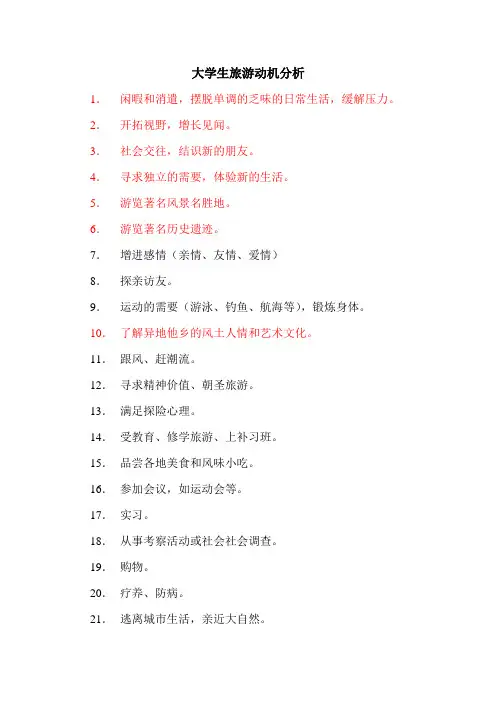 大学生旅游动机分析

1. 闲暇和消遣，摆脱单调的乏味的日常生活，缓解压力。

2. 开拓视野，增长见闻。

3. 社会交往，结识新的朋友。

4. 寻求独立的需要，体验新的生活。

5. 游览著名风景名胜地。

6. 游览著名历史遗迹。

7. 增进感情（亲情、友情、爱情）

8. 探亲访友。

9. 运动的需要（游泳、钓鱼、航海等），锻炼身体。

10. 了解异地他乡的风土人情和艺术文化。

11. 跟风、赶潮流。

12. 寻求精神价值、朝圣旅游。

13. 满足探险心理。

14. 受教育、修学旅游、上补习班。

15. 品尝各地美食和风味小吃。

16. 参加会议，如运动会等。

17. 实习。

18. 从事考察活动或社会社会调查。

19. 购物。

20. 疗养、防病。

21. 逃离城市生活，亲近大自然。